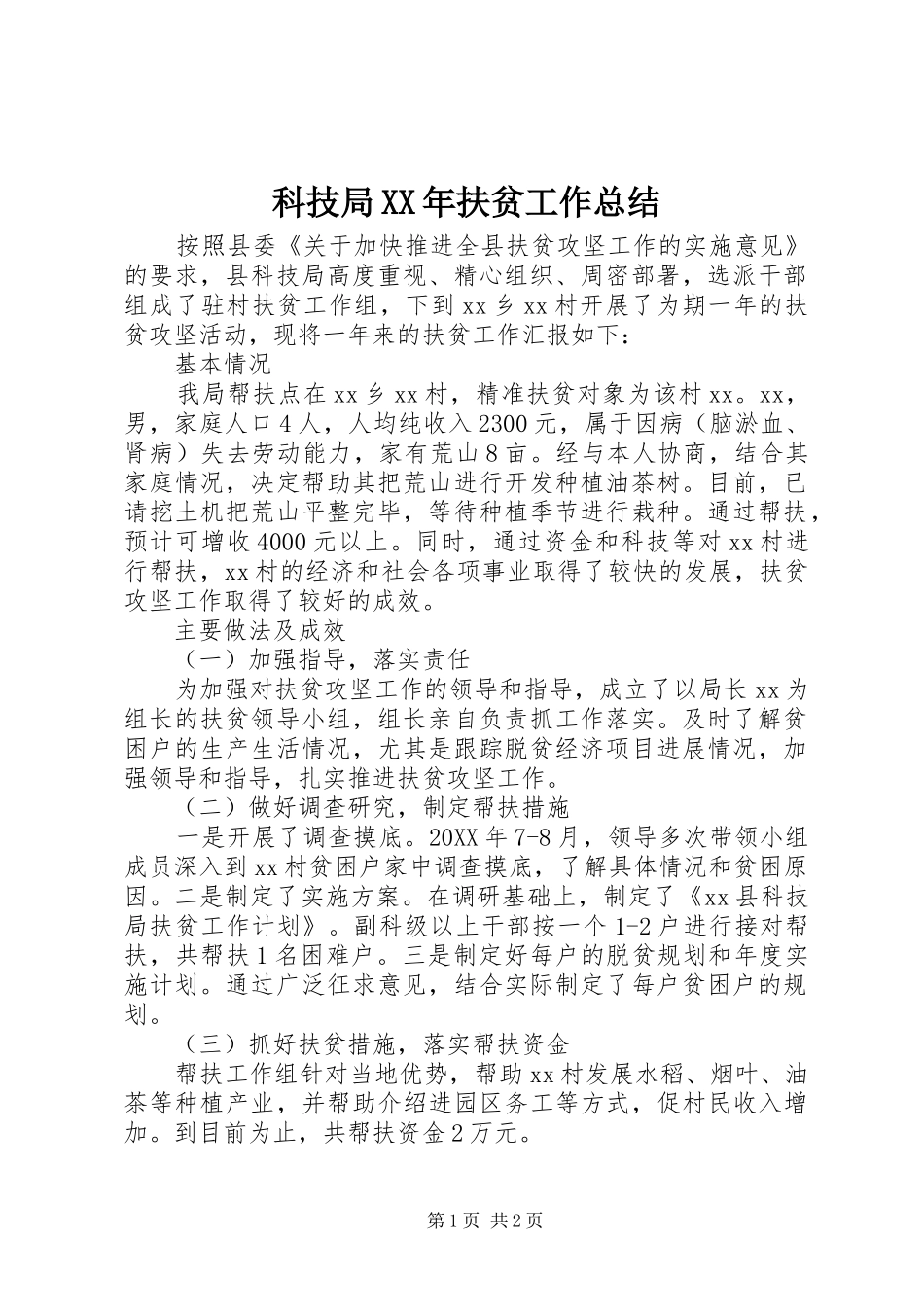 科技局XX年扶贫工作总结

按照县委《关于加快推进全县扶贫攻坚工作的实施意见》的要求，县科技局高度重视、精心组织、周密部署，选派干部组成了驻村扶贫工作组，下到xx乡xx村开展了为期一年的扶贫攻坚活动，现将一年来的扶贫工作汇报如下：

基本情况

我局帮扶点在xx乡xx村，精准扶贫对象为该村xx。xx，男，家庭人口4人，人均纯收入2300元，属于因病（脑淤血、肾病）失去劳动能力，家有荒山8亩。经与本人协商，结合其家庭情况，决定帮助其把荒山进行开发种植油茶树。目前，已请挖土机把荒山平整完毕，等待种植季节进行栽种。通过帮扶，预计可增收4000元以上。同时，通过资金和科技等对xx村进行帮扶，xx村的经济和社会各项事业取得了较快的发展，扶贫攻坚工作取得了较好的成效。

主要做法及成效

（一）加强指导，落实责任

为加强对扶贫攻坚工作的领导和指导，成立了以局长xx为组长的扶贫领导小组，组长亲自负责抓工作落实。及时了解贫困户的生产生活情况，尤其是跟踪脱贫经济项目进展情况，加强领导和指导，扎实推进扶贫攻坚工作。

（二）做好调查研究，制定帮扶措施

一是开展了调查摸底。20XX年7-8月，领导多次带领小组成员深入到xx村贫困户家中调查摸底，了解具体情况和贫困原因。二是制定了实施方案。在调研基础上，制定了《xx县科技局扶贫工作计划》。副科级以上干部按一个1-2户进行接对帮扶，共帮扶1名困难户。三是制定好每户的脱贫规划和年度实施计划。通过广泛征求意见，结合实际制定了每户贫困户的规划。

（三）抓好扶贫措施，落实帮扶资金

帮扶工作组针对当地优势，帮助xx村发展水稻、烟叶、油茶等种植产业，并帮助介绍进园区务工等方式，促村民收入增加。到目前为止，共帮扶资金2万元。

第1页 共2页